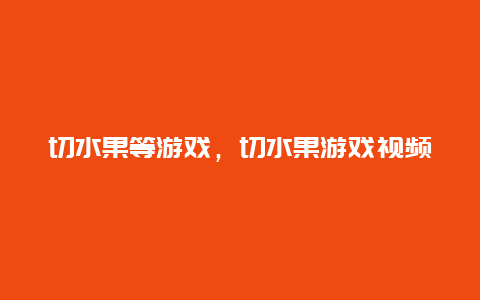 切水果等游戏，切水果游戏视频